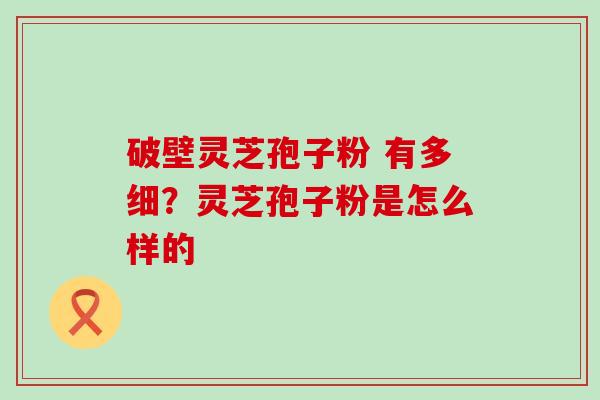 破壁灵芝孢子粉 有多细？灵芝孢子粉是怎么样的